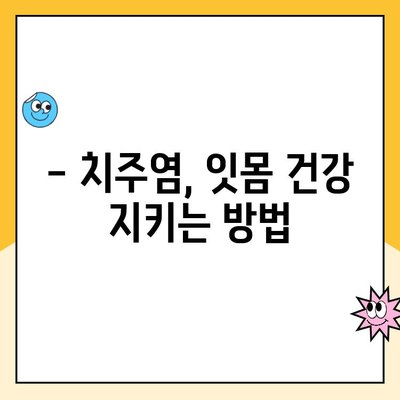 – 치주염, 잇몸 건강 지키는 방법